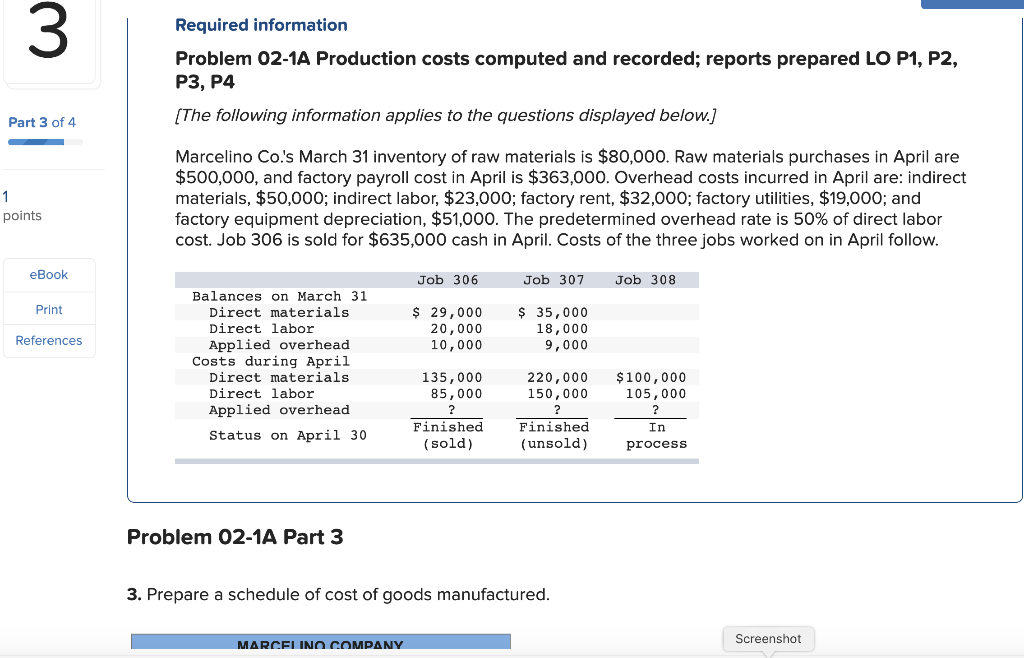 3

Part 3 of 4

1
points

eBook

Print

References

Required information

Problem 02-1A Production costs computed and recorded; reports prepared LO P1, P2, P3, P4

[The following information applies to the questions displayed below.]

Marcelino Co.'s March 31 inventory of raw materials is \$80,000. Raw materials purchases in April are \$500,000, and factory payroll cost in April is \$363,000. Overhead costs incurred in April are: indirect materials, \$50,000; indirect labor, \$23,000; factory rent, \$32,000; factory utilities, \$19,000; and factory equipment depreciation, \$51,000. The predetermined overhead rate is 50% of direct labor cost. Job 306 is sold for \$635,000 cash in April. Costs of the three jobs worked on in April follow.

| | Job 306 | Job 307 | Job 308 |
|---|---|---|---|
| Balances on March 31 | | | |
| Direct materials | \$ 29,000 | \$ 35,000 | |
| Direct labor | 20,000 | 18,000 | |
| Applied overhead | 10,000 | 9,000 | |
| Costs during April | | | |
| Direct materials | 135,000 | 220,000 | \$100,000 |
| Direct labor | 85,000 | 150,000 | 105,000 |
| Applied overhead | ? | ? | ? |
| Status on April 30 | Finished (sold) | Finished (unsold) | In process |

Problem 02-1A Part 3

3. Prepare a schedule of cost of goods manufactured.

MARCELINO COMPANY

Screenshot